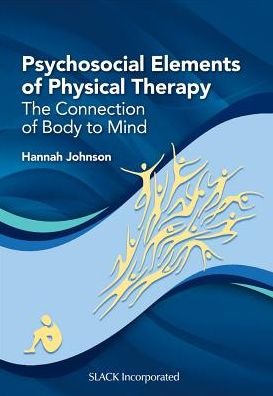 Psychosocial Elements of Physical Therapy
The Connection of Body to Mind

Hannah Johnson

SLACK Incorporated